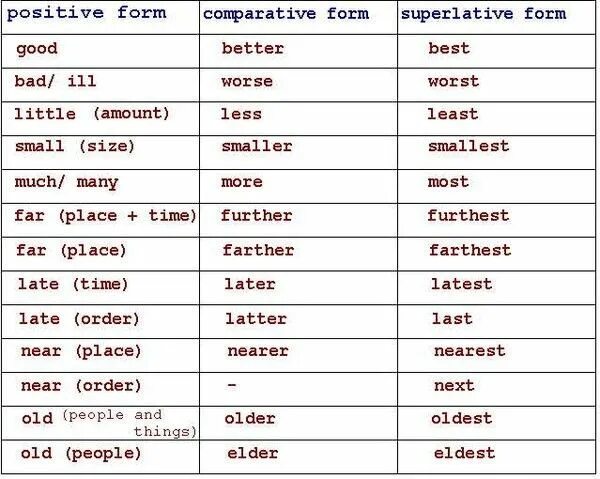 | positive form | comparative form | superlative form |
|---|---|---|
| good | better | best |
| bad/ ill | worse | worst |
| little (amount) | less | least |
| small (size) | smaller | smallest |
| much/ many | more | most |
| far (place + time) | further | furthest |
| far (place) | farther | farthest |
| late (time) | later | latest |
| late (order) | latter | last |
| near (place) | nearer | nearest |
| near (order) | - | next |
| old (people and things) | older | oldest |
| old (people) | elder | eldest |